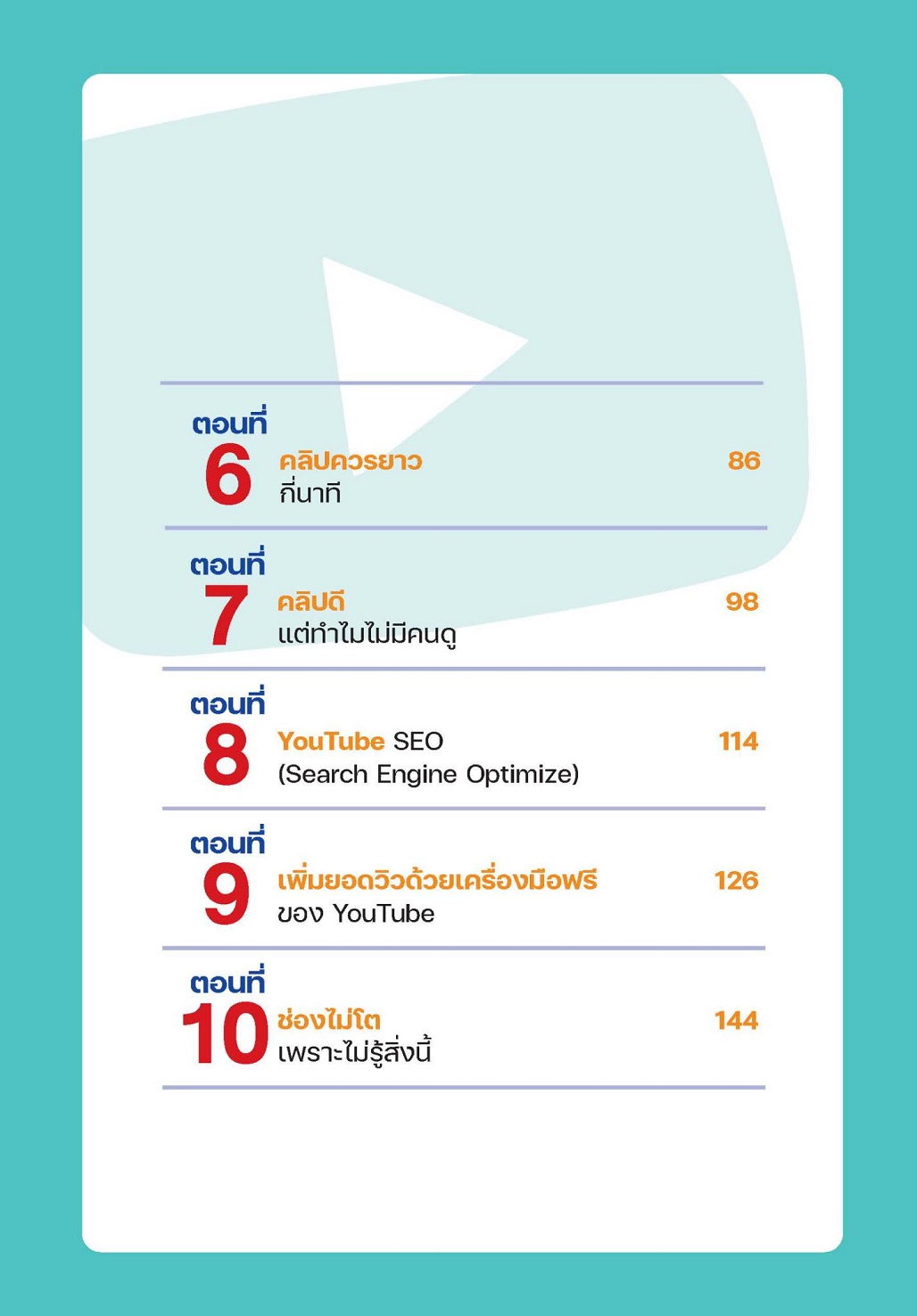 ตอนที่
6 คลิปควรยาว กี่นาที 86

ตอนที่
7 คลิปดี แต่ทำไมไม่มีคนดู 98

ตอนที่
8 YouTube SEO (Search Engine Optimize) 114

ตอนที่
9 เพิ่มยอดวิวด้วยเครื่องมือฟรี ของ YouTube 126

ตอนที่
10 ช่องไม่โต เพราะไม่รู้สิ่งนี้ 144